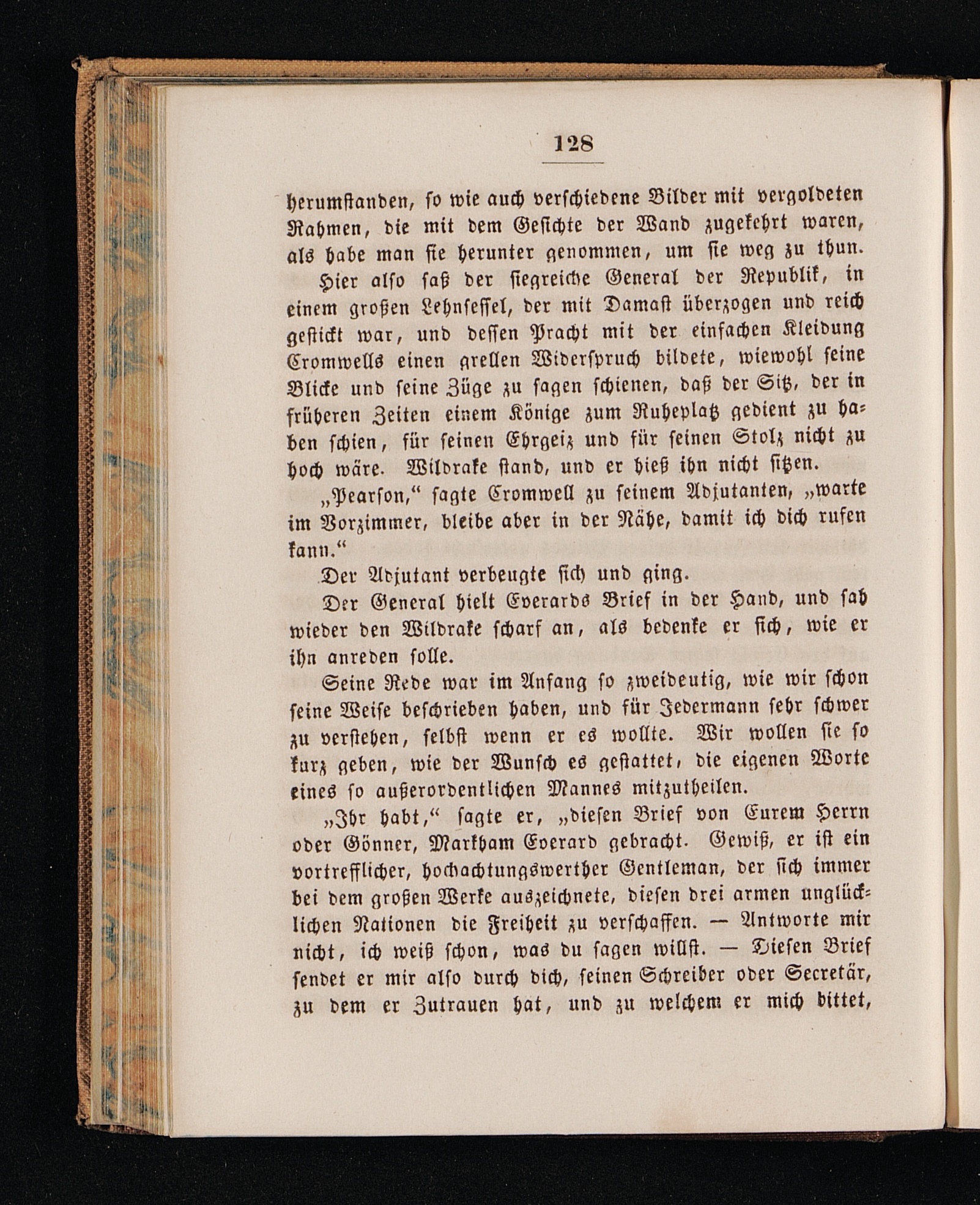 128

herumstanden, so wie auch verschiedene Bilder mit vergoldeten Rahmen, die mit dem Gesichte der Wand zugekehrt waren, als habe man sie herunter genommen, um sie weg zu thun.

Hier also saß der siegreiche General der Republik, in einem großen Lehnsessel, der mit Damast überzogen und reich gestickt war, und dessen Pracht mit der einfachen Kleidung Cromwells einen grellen Widerspruch bildete, wiewohl seine Blicke und seine Züge zu sagen schienen, daß der Sitz, der in früheren Zeiten einem Könige zum Ruheplatz gedient zu haben schien, für seinen Ehrgeiz und für seinen Stolz nicht zu hoch wäre. Wildrake stand, und er hieß ihn nicht sitzen.

„Pearson,“ sagte Cromwell zu seinem Adjutanten, „warte im Vorzimmer, bleibe aber in der Nähe, damit ich dich rufen kann.“

Der Adjutant verbeugte sich und ging.

Der General hielt Everards Brief in der Hand, und sah wieder den Wildrake scharf an, als bedenke er sich, wie er ihn anreden solle.

Seine Rede war im Anfang so zweideutig, wie wir schon seine Weise beschrieben haben, und für Jedermann sehr schwer zu verstehen, selbst wenn er es wollte. Wir wollen sie so kurz geben, wie der Wunsch es gestattet, die eigenen Worte eines so außerordentlichen Mannes mitzutheilen.

„Ihr habt,“ sagte er, „diesen Brief von Eurem Herrn oder Gönner, Markham Everard gebracht. Gewiß, er ist ein vortrefflicher, hochachtungswerther Gentleman, der sich immer bei dem großen Werke auszeichnete, diesen drei armen unglücklichen Nationen die Freiheit zu verschaffen. — Antworte mir nicht, ich weiß schon, was du sagen willst. — Diesen Brief sendet er mir also durch dich, seinen Schreiber oder Secretär, zu dem er Zutrauen hat, und zu welchem er mich bittet,